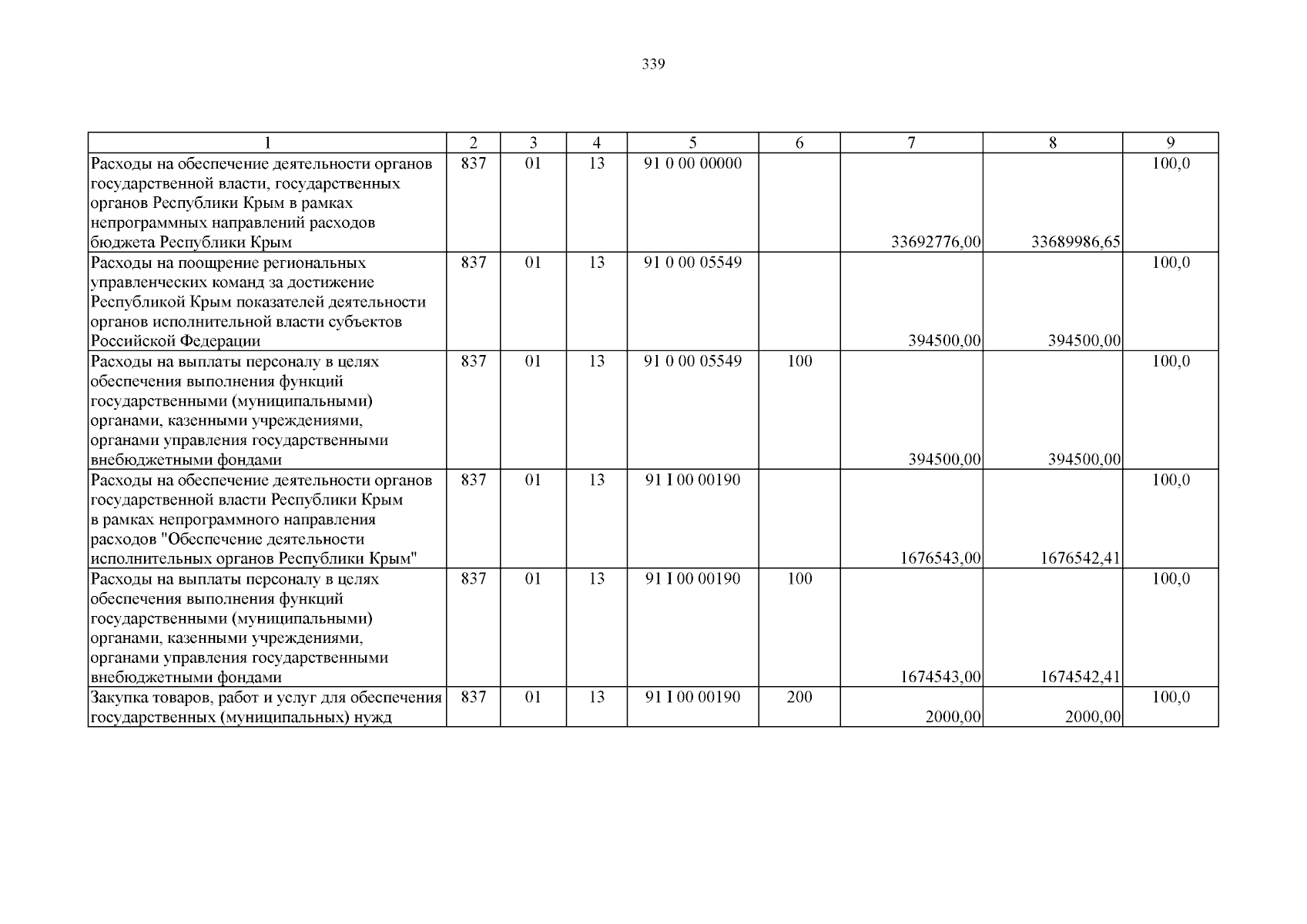 339

| 1 | 2 | 3 | 4 | 5 | 6 | 7 | 8 | 9 |
|---|---|---|---|---|---|---|---|---|
| Расходы на обеспечение деятельности органов государственной власти, государственных органов Республики Крым в рамках непрограммных направлений расходов бюджета Республики Крым | 837 | 01 | 13 | 91 0 00 00000 | | 33692776,00 | 33689986,65 | 100,0 |
| Расходы на поощрение региональных управленческих команд за достижение Республикой Крым показателей деятельности органов исполнительной власти субъектов Российской Федерации | 837 | 01 | 13 | 91 0 00 05549 | | 394500,00 | 394500,00 | 100,0 |
| Расходы на выплаты персоналу в целях обеспечения выполнения функций государственными (муниципальными) органами, казенными учреждениями, органами управления государственными внебюджетными фондами | 837 | 01 | 13 | 91 0 00 05549 | 100 | 394500,00 | 394500,00 | 100,0 |
| Расходы на обеспечение деятельности органов государственной власти Республики Крым в рамках непрограммного направления расходов "Обеспечение деятельности исполнительных органов Республики Крым" | 837 | 01 | 13 | 91 I 00 00190 | | 1676543,00 | 1676542,41 | 100,0 |
| Расходы на выплаты персоналу в целях обеспечения выполнения функций государственными (муниципальными) органами, казенными учреждениями, органами управления государственными внебюджетными фондами | 837 | 01 | 13 | 91 I 00 00190 | 100 | 1674543,00 | 1674542,41 | 100,0 |
| Закупка товаров, работ и услуг для обеспечения государственных (муниципальных) нужд | 837 | 01 | 13 | 91 I 00 00190 | 200 | 2000,00 | 2000,00 | 100,0 |